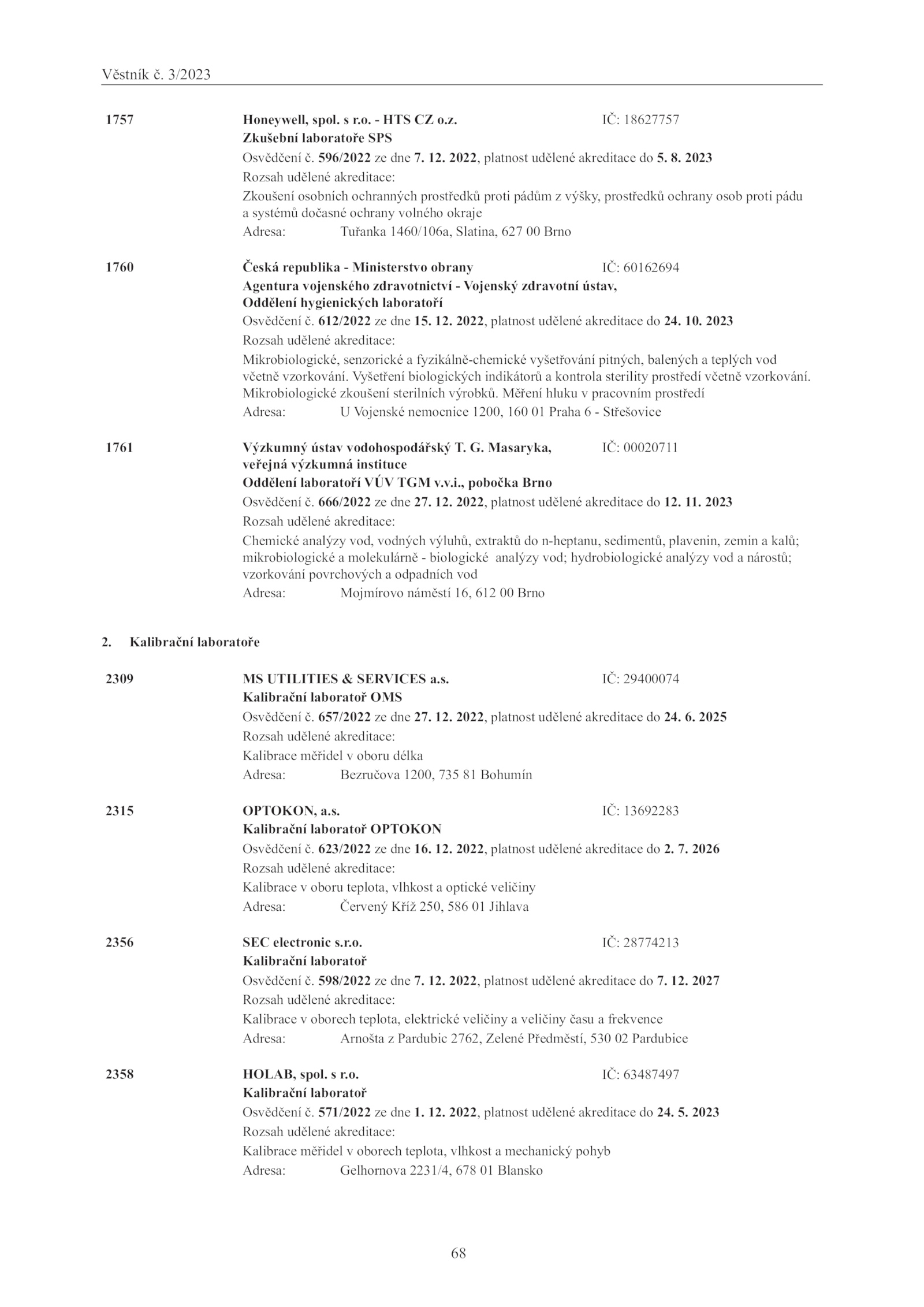 Věstník č. 3/2023

1757 Honeywell, spol. s r.o. - HTS CZ o.z. IČ: 18627757
Zkušební laboratoře SPS
Osvědčení č. 596/2022 ze dne 7. 12. 2022, platnost udělené akreditace do 5. 8. 2023
Rozsah udělené akreditace:
Zkoušení osobních ochranných prostředků proti pádům z výšky, prostředků ochrany osob proti pádu a systémů dočasné ochrany volného okraje
Adresa: Tuřanka 1460/106a, Slatina, 627 00 Brno

1760 Česká republika - Ministerstvo obrany IČ: 60162694
Agentura vojenského zdravotnictví - Vojenský zdravotní ústav, Oddělení hygienických laboratoří
Osvědčení č. 612/2022 ze dne 15. 12. 2022, platnost udělené akreditace do 24. 10. 2023
Rozsah udělené akreditace:
Mikrobiologické, senzorické a fyzikálně-chemické vyšetřování pitných, balených a teplých vod včetně vzorkování. Vyšetření biologických indikátorů a kontrola sterility prostředí včetně vzorkování. Mikrobiologické zkoušení sterilních výrobků. Měření hluku v pracovním prostředí
Adresa: U Vojenské nemocnice 1200, 160 01 Praha 6 - Střešovice

1761 Výzkumný ústav vodohospodářský T. G. Masaryka, veřejná výzkumná instituce IČ: 00020711
Oddělení laboratoří VÚV TGM v.v.i., pobočka Brno
Osvědčení č. 666/2022 ze dne 27. 12. 2022, platnost udělené akreditace do 12. 11. 2023
Rozsah udělené akreditace:
Chemické analýzy vod, vodných výluhů, extraktů do n-heptanu, sedimentů, plavenin, zemin a kalů; mikrobiologické a molekulárně - biologické analýzy vod; hydrobiologické analýzy vod a nárostů; vzorkování povrchových a odpadních vod
Adresa: Mojmírovo náměstí 16, 612 00 Brno

2. Kalibrační laboratoře

2309 MS UTILITIES & SERVICES a.s. IČ: 29400074
Kalibrační laboratoř OMS
Osvědčení č. 657/2022 ze dne 27. 12. 2022, platnost udělené akreditace do 24. 6. 2025
Rozsah udělené akreditace:
Kalibrace měřidel v oboru délka
Adresa: Bezručova 1200, 735 81 Bohumín

2315 OPTOKON, a.s. IČ: 13692283
Kalibrační laboratoř OPTOKON
Osvědčení č. 623/2022 ze dne 16. 12. 2022, platnost udělené akreditace do 2. 7. 2026
Rozsah udělené akreditace:
Kalibrace v oboru teplota, vlhkost a optické veličiny
Adresa: Červený Kříž 250, 586 01 Jihlava

2356 SEC electronic s.r.o. IČ: 28774213
Kalibrační laboratoř
Osvědčení č. 598/2022 ze dne 7. 12. 2022, platnost udělené akreditace do 7. 12. 2027
Rozsah udělené akreditace:
Kalibrace v oborech teplota, elektrické veličiny a veličiny času a frekvence
Adresa: Arnošta z Pardubic 2762, Zelené Předměstí, 530 02 Pardubice

2358 HOLAB, spol. s r.o. IČ: 63487497
Kalibrační laboratoř
Osvědčení č. 571/2022 ze dne 1. 12. 2022, platnost udělené akreditace do 24. 5. 2023
Rozsah udělené akreditace:
Kalibrace měřidel v oborech teplota, vlhkost a mechanický pohyb
Adresa: Gelhornova 2231/4, 678 01 Blansko

68